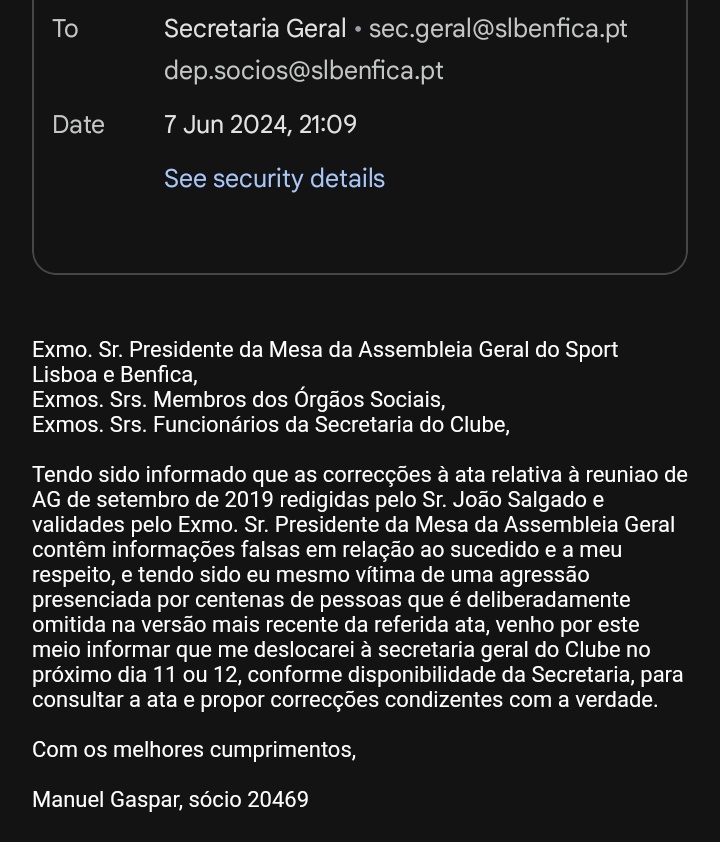 To Secretaria Geral • sec.geral@slbenfica.pt
dep.socios@slbenfica.pt

Date 7 Jun 2024, 21:09

See security details

Exmo. Sr. Presidente da Mesa da Assembleia Geral do Sport Lisboa e Benfica,
Exmos. Srs. Membros dos Órgãos Sociais,
Exmos. Srs. Funcionários da Secretaria do Clube,

Tendo sido informado que as correcções à ata relativa à reuniao de AG de setembro de 2019 redigidas pelo Sr. João Salgado e validades pelo Exmo. Sr. Presidente da Mesa da Assembleia Geral contêm informações falsas em relação ao sucedido e a meu respeito, e tendo sido eu mesmo vítima de uma agressão presenciada por centenas de pessoas que é deliberadamente omitida na versão mais recente da referida ata, venho por este meio informar que me deslocarei à secretaria geral do Clube no próximo dia 11 ou 12, conforme disponibilidade da Secretaria, para consultar a ata e propor correcções condizentes com a verdade.

Com os melhores cumprimentos,

Manuel Gaspar, sócio 20469